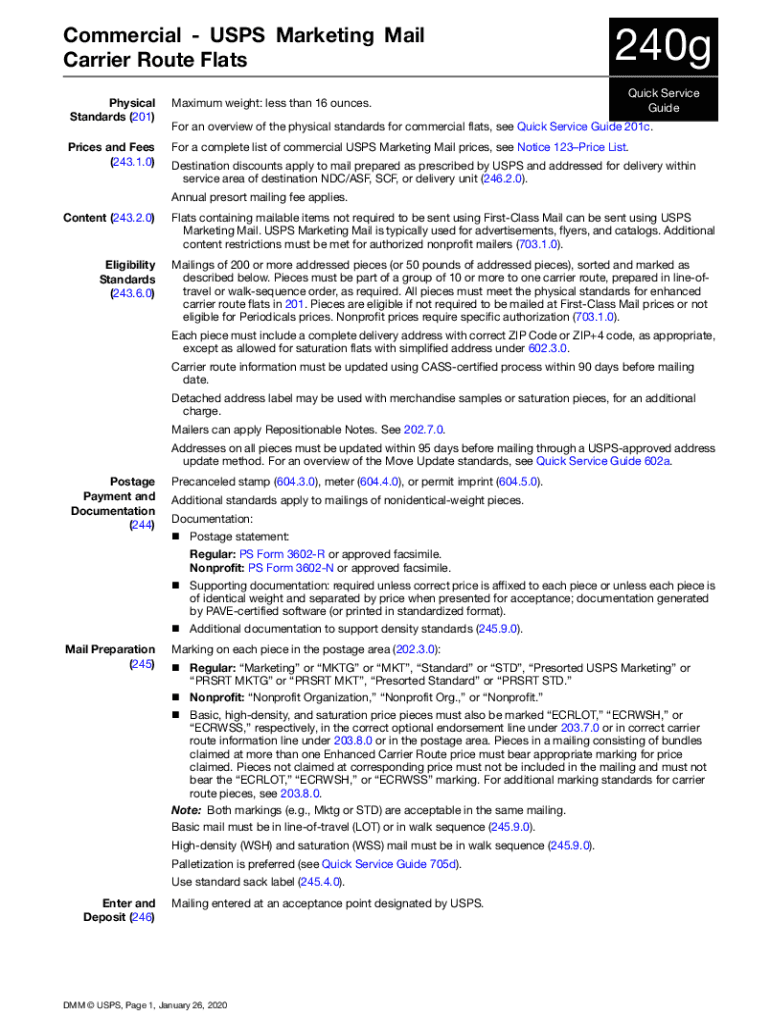 Commercial - USPS Marketing Mail Carrier Route Flats

240g

Quick Service Guide

Physical Standards (201)

Maximum weight: less than 16 ounces.

For an overview of the physical standards for commercial flats, see Quick Service Guide 201c.

Prices and Fees (243.1.0)

For a complete list of commercial USPS Marketing Mail prices, see Notice 123–Price List.

Destination discounts apply to mail prepared as prescribed by USPS and addressed for delivery within service area of destination NDC/ASF, SCF, or delivery unit (246.2.0).

Annual presort mailing fee applies.

Content (243.2.0)

Flats containing mailable items not required to be sent using First-Class Mail can be sent using USPS Marketing Mail. USPS Marketing Mail is typically used for advertisements, flyers, and catalogs. Additional content restrictions must be met for authorized nonprofit mailers (703.1.0).

Eligibility Standards (243.6.0)

Mailings of 200 or more addressed pieces (or 50 pounds of addressed pieces), sorted and marked as described below. Pieces must be part of a group of 10 or more to one carrier route, prepared in line-of-travel or walk-sequence order, as required. All pieces must meet the physical standards for enhanced carrier route flats in 201. Pieces are eligible if not required to be mailed at First-Class Mail prices or not eligible for Periodicals prices. Nonprofit prices require specific authorization (703.1.0).

Each piece must include a complete delivery address with correct ZIP Code or ZIP+4 code, as appropriate, except as allowed for saturation flats with simplified address under 602.3.0.

Carrier route information must be updated using CASS-certified process within 90 days before mailing date.

Detached address label may be used with merchandise samples or saturation pieces, for an additional charge.

Mailers can apply Repositionable Notes. See 202.7.0.

Addresses on all pieces must be updated within 95 days before mailing through a USPS-approved address update method. For an overview of the Move Update standards, see Quick Service Guide 602a.

Postage Payment and Documentation (244)

Precanceled stamp (604.3.0), meter (604.4.0), or permit imprint (604.5.0).

Additional standards apply to mailings of nonidentical-weight pieces.

Documentation:
■ Postage statement:
Regular: PS Form 3602-R or approved facsimile.
Nonprofit: PS Form 3602-N or approved facsimile.
■ Supporting documentation: required unless correct price is affixed to each piece or unless each piece is of identical weight and separated by price when presented for acceptance; documentation generated by PAVE-certified software (or printed in standardized format).
■ Additional documentation to support density standards (245.9.0).

Mail Preparation (245)

Marking on each piece in the postage area (202.3.0):
■ Regular: “Marketing” or “MKTG” or “MKT”, “Standard” or “STD”, “Presorted USPS Marketing” or “PRSRT MKTG” or “PRSRT MKT”, “Presorted Standard” or “PRSRT STD.”
■ Nonprofit: “Nonprofit Organization,” “Nonprofit Org.,” or “Nonprofit.”
■ Basic, high-density, and saturation price pieces must also be marked “ECRLOT,” “ECRWSH,” or “ECRWSS,” respectively, in the correct optional endorsement line under 203.7.0 or in correct carrier route information line under 203.8.0 or in the postage area. Pieces in a mailing consisting of bundles claimed at more than one Enhanced Carrier Route price must bear appropriate marking for price claimed. Pieces not claimed at corresponding price must not be included in the mailing and must not bear the “ECRLOT,” “ECRWSH,” or “ECRWSS” marking. For additional marking standards for carrier route pieces, see 203.8.0.

Note: Both markings (e.g., Mktg or STD) are acceptable in the same mailing.

Basic mail must be in line-of-travel (LOT) or in walk sequence (245.9.0).

High-density (WSH) and saturation (WSS) mail must be in walk sequence (245.9.0).

Palletization is preferred (see Quick Service Guide 705d).

Use standard sack label (245.4.0).

Enter and Deposit (246)

Mailing entered at an acceptance point designated by USPS.

DMM © USPS, Page 1, January 26, 2020